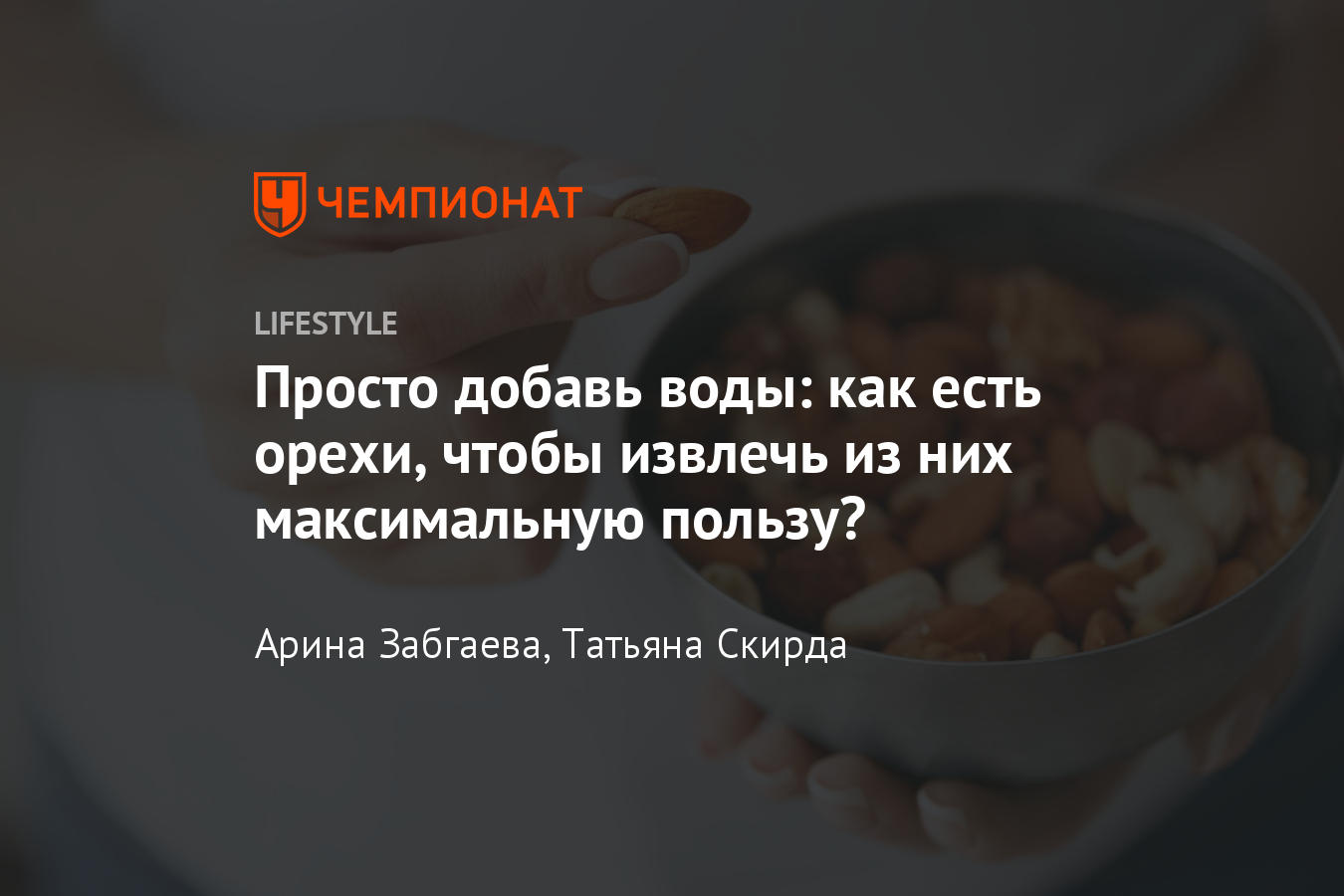 ЧЕМПИОНАТ

LIFESTYLE

Просто добавь воды: как есть орехи, чтобы извлечь из них максимальную пользу?

Арина Забгаева, Татьяна Скирда